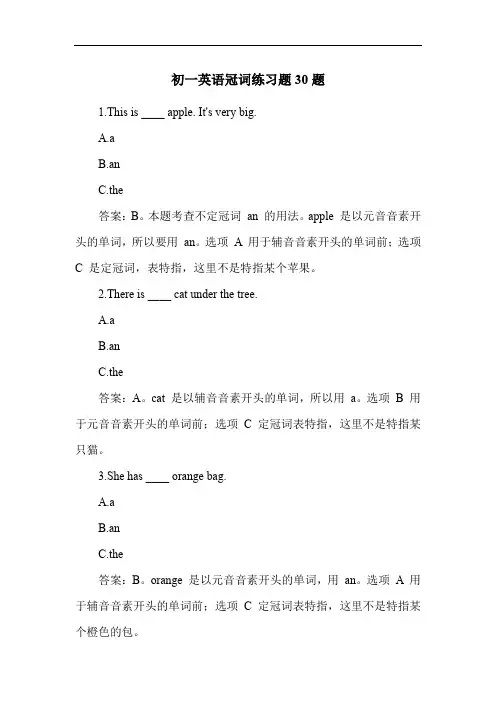 初一英语冠词练习题 30 题

1.This is ____ apple. It's very big.

A.a

B.an

C.the

答案：B。本题考查不定冠词 an 的用法。apple 是以元音音素开头的单词，所以要用 an。选项 A 用于辅音音素开头的单词前；选项 C 是定冠词，表特指，这里不是特指某个苹果。

2.There is ____ cat under the tree.

A.a

B.an

C.the

答案：A。cat 是以辅音音素开头的单词，所以用 a。选项 B 用于元音音素开头的单词前；选项 C 定冠词表特指，这里不是特指某只猫。

3.She has ____ orange bag.

A.a

B.an

C.the

答案：B。orange 是以元音音素开头的单词，用 an。选项 A 用于辅音音素开头的单词前；选项 C 定冠词表特指，这里不是特指某个橙色的包。